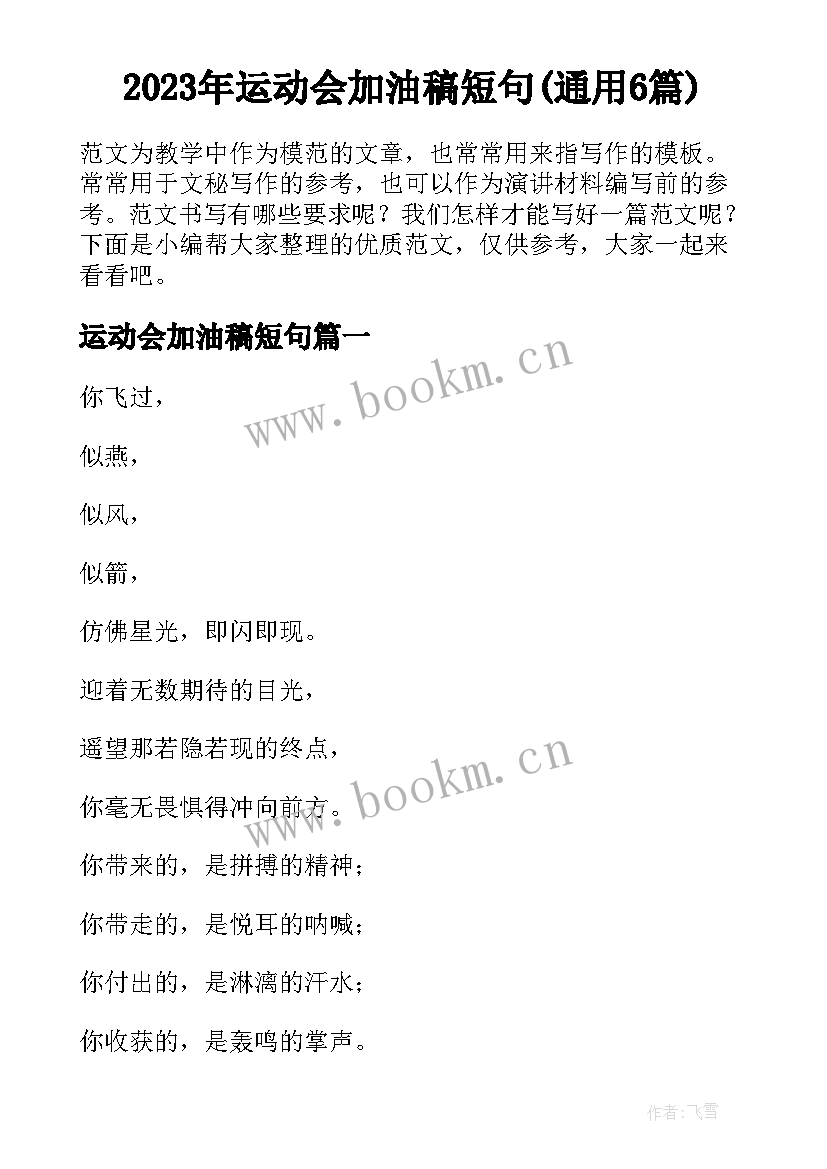 2023年运动会加油稿短句(通用6篇)

范文为教学中作为模范的文章，也常常用来指写作的模板。常常用于文秘写作的参考，也可以作为演讲材料编写前的参考。范文书写有哪些要求呢？我们怎样才能写好一篇范文呢？下面是小编帮大家整理的优质范文，仅供参考，大家一起来看看吧。

运动会加油稿短句篇一

www.bookm.cn

你飞过，

似燕，

似风，

似箭，

仿佛星光，即闪即现。

迎着无数期待的目光，

遥望那若隐若现的终点，

www.bookm.cn

你毫无畏惧得冲向前方。

你带来的，是拼搏的精神；

你带走的，是悦耳的呐喊；

你付出的，是淋漓的汗水；

你收获的，是轰鸣的掌声。

作者：飞雪